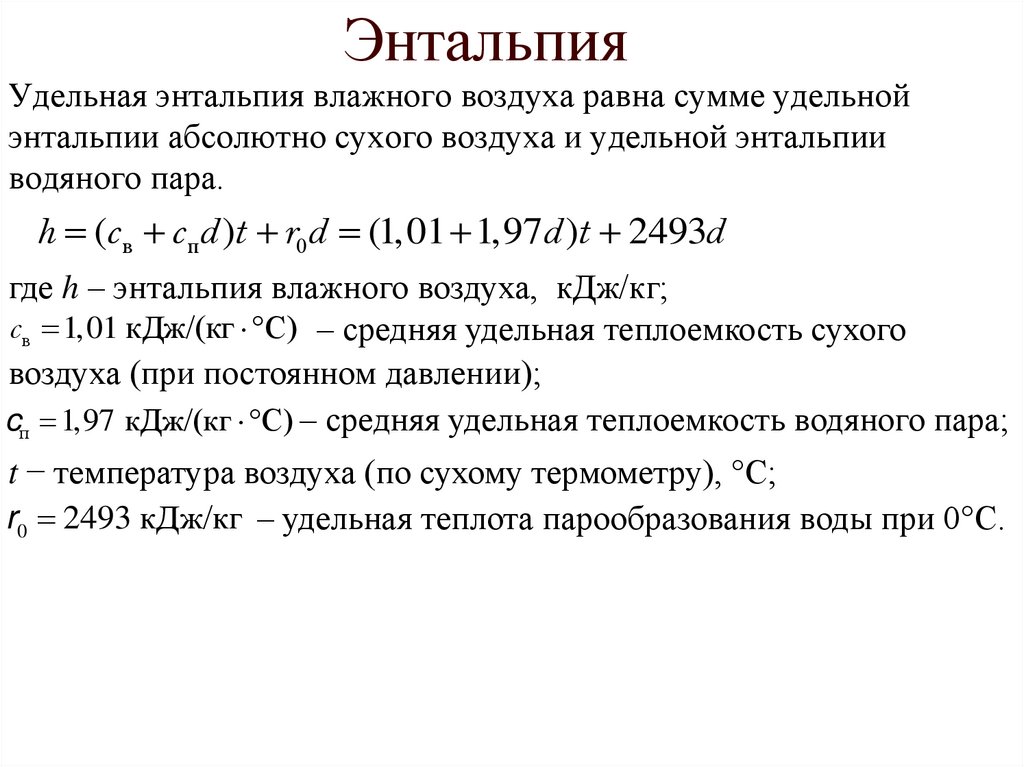 Энтальпия

Удельная энтальпия влажного воздуха равна сумме удельной энтальпии абсолютно сухого воздуха и удельной энтальпии водяного пара.

$h = (c_в + c_п d)t + r_0 d = (1,01 + 1,97d)t + 2493d$

где $h$ – энтальпия влажного воздуха, кДж/кг;
$c_в = 1,01$ кДж/(кг$\cdot$°С) – средняя удельная теплоемкость сухого воздуха (при постоянном давлении);
$c_п = 1,97$ кДж/(кг$\cdot$°С) – средняя удельная теплоемкость водяного пара;
$t$ − температура воздуха (по сухому термометру), °С;
$r_0 = 2493$ кДж/кг – удельная теплота парообразования воды при 0°С.